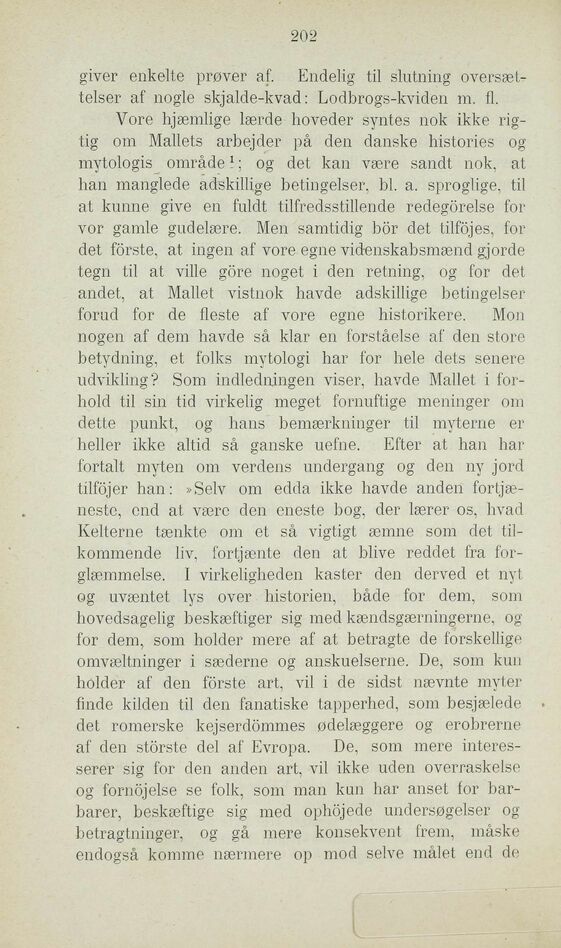 202

giver enkelte prøver af. Endelig til slutning oversættelser af nogle skjalde-kvad: Lodbrogs-kviden m. fl.

Vore hjæmlige lærde hoveder syntes nok ikke rigtig om Mallets arbejder på den danske histories og mytologis område$^1$; og det kan være sandt nok, at han manglede adskillige betingelser, bl. a. sproglige, til at kunne give en fuldt tilfredsstillende redegörelse for vor gamle gudelære. Men samtidig bör det tilföjes, for det förste, at ingen af vore egne videnskabsmænd gjorde tegn til at ville göre noget i den retning, og for det andet, at Mallet vistnok havde adskillige betingelser forud for de fleste af vore egne historikere. Mon nogen af dem havde så klar en forståelse af den store betydning, et folks mytologi har for hele dets senere udvikling? Som indledningen viser, havde Mallet i forhold til sin tid virkelig meget fornuftige meninger om dette punkt, og hans bemærkninger til myterne er heller ikke altid så ganske uefne. Efter at han har fortalt myten om verdens undergang og den ny jord tilföjer han: »Selv om edda ikke havde anden fortjæneste, end at være den eneste bog, der lærer os, hvad Kelterne tænkte om et så vigtigt æmne som det tilkommende liv, fortjænte den at blive reddet fra forglæmmelse. I virkeligheden kaster den derved et nyt og uvæntet lys over historien, både for dem, som hovedsagelig beskæftiger sig med kændsgærningerne, og for dem, som holder mere af at betragte de forskellige omvæltninger i sæderne og anskuelserne. De, som kun holder af den förste art, vil i de sidst nævnte myter finde kilden til den fanatiske tapperhed, som besjælede det romerske kejserdömmes ødelæggere og erobrerne af den störste del af Evropa. De, som mere interesserer sig for den anden art, vil ikke uden overraskelse og fornöjelse se folk, som man kun har anset for barbarer, beskæftige sig med ophöjede undersøgelser og betragtninger, og gå mere konsekvent frem, måske endogså komme nærmere op mod selve målet end de